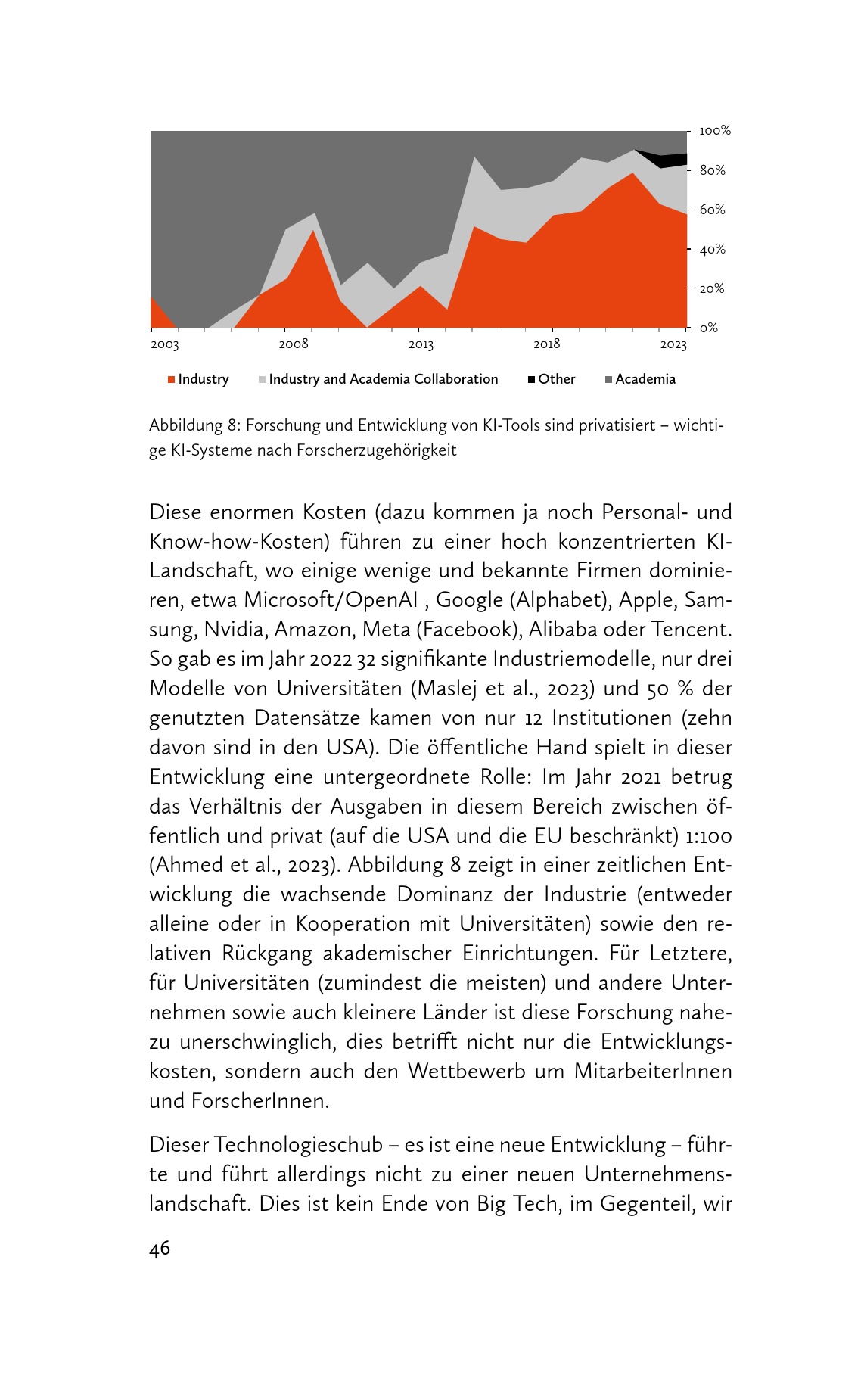 100%
80%
60%
40%
20%
0%

2003 2008 2013 2018 2023

Industry Industry and Academia Collaboration Other Academia

Abbildung 8: Forschung und Entwicklung von KI-Tools sind privatisiert – wichtige KI-Systeme nach Forscherzugehörigkeit

Diese enormen Kosten (dazu kommen ja noch Personal- und Know-how-Kosten) führen zu einer hoch konzentrierten KI-Landschaft, wo einige wenige und bekannte Firmen dominieren, etwa Microsoft/OpenAI , Google (Alphabet), Apple, Samsung, Nvidia, Amazon, Meta (Facebook), Alibaba oder Tencent. So gab es im Jahr 2022 32 signifikante Industriemodelle, nur drei Modelle von Universitäten (Maslej et al., 2023) und 50 % der genutzten Datensätze kamen von nur 12 Institutionen (zehn davon sind in den USA). Die öffentliche Hand spielt in dieser Entwicklung eine untergeordnete Rolle: Im Jahr 2021 betrug das Verhältnis der Ausgaben in diesem Bereich zwischen öffentlich und privat (auf die USA und die EU beschränkt) 1:100 (Ahmed et al., 2023). Abbildung 8 zeigt in einer zeitlichen Entwicklung die wachsende Dominanz der Industrie (entweder alleine oder in Kooperation mit Universitäten) sowie den relativen Rückgang akademischer Einrichtungen. Für Letztere, für Universitäten (zumindest die meisten) und andere Unternehmen sowie auch kleinere Länder ist diese Forschung nahezu unerschwinglich, dies betrifft nicht nur die Entwicklungskosten, sondern auch den Wettbewerb um MitarbeiterInnen und ForscherInnen.

Dieser Technologieschub – es ist eine neue Entwicklung – führte und führt allerdings nicht zu einer neuen Unternehmenslandschaft. Dies ist kein Ende von Big Tech, im Gegenteil, wir

46